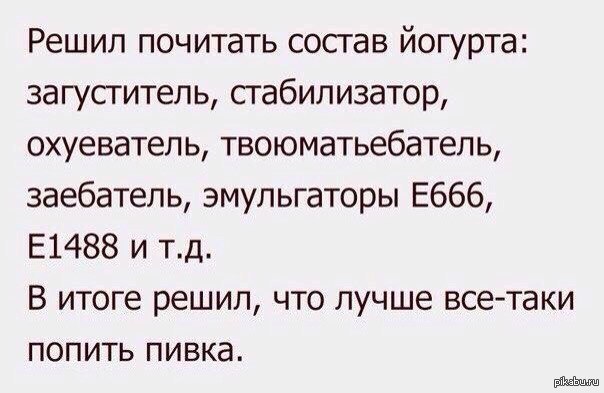 Решил почитать состав йогурта: загуститель, стабилизатор, охуеватель, твоюматьебатель, заебатель, эмульгаторы Е666, Е1488 и т.д.
В итоге решил, что лучше все-таки попить пивка.

pikabu.ru